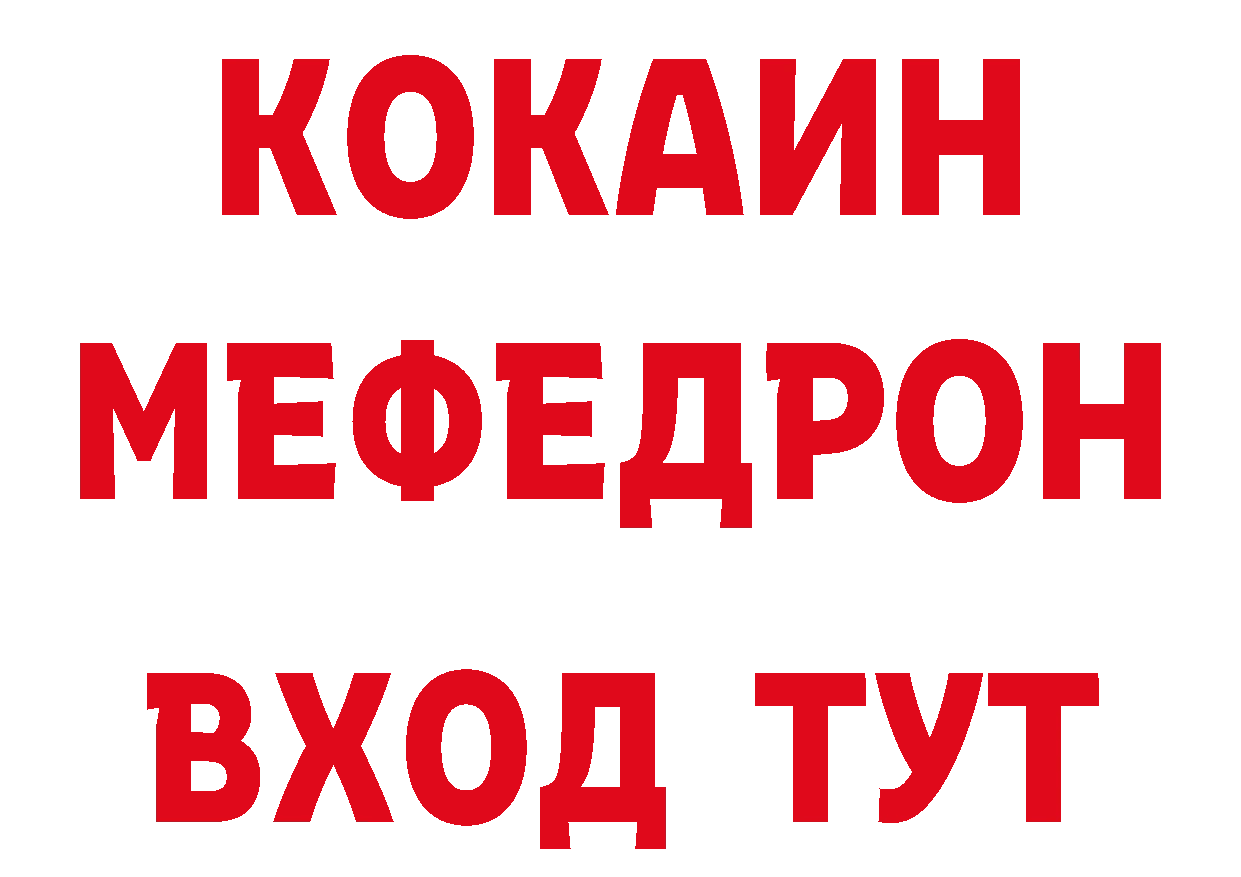 КОКАИН
МЕФЕДРОН
ВХОД ТУТ